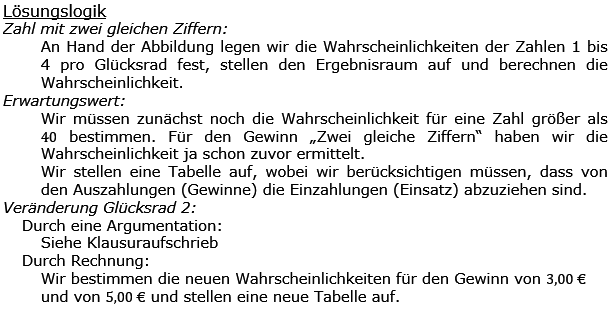 Lösungslogik
Zahl mit zwei gleichen Ziffern:
An Hand der Abbildung legen wir die Wahrscheinlichkeiten der Zahlen 1 bis 4 pro Glücksrad fest, stellen den Ergebnisraum auf und berechnen die Wahrscheinlichkeit.
Erwartungswert:
Wir müssen zunächst noch die Wahrscheinlichkeit für eine Zahl größer als 40 bestimmen. Für den Gewinn „Zwei gleiche Ziffern" haben wir die Wahrscheinlichkeit ja schon zuvor ermittelt.
Wir stellen eine Tabelle auf, wobei wir berücksichtigen müssen, dass von den Auszahlungen (Gewinne) die Einzahlungen (Einsatz) abzuziehen sind.
Veränderung Glücksrad 2:
Durch eine Argumentation:
Siehe Klausuraufschrieb
Durch Rechnung:
Wir bestimmen die neuen Wahrscheinlichkeiten für den Gewinn von 3,00 € und von 5,00 € und stellen eine neue Tabelle auf.